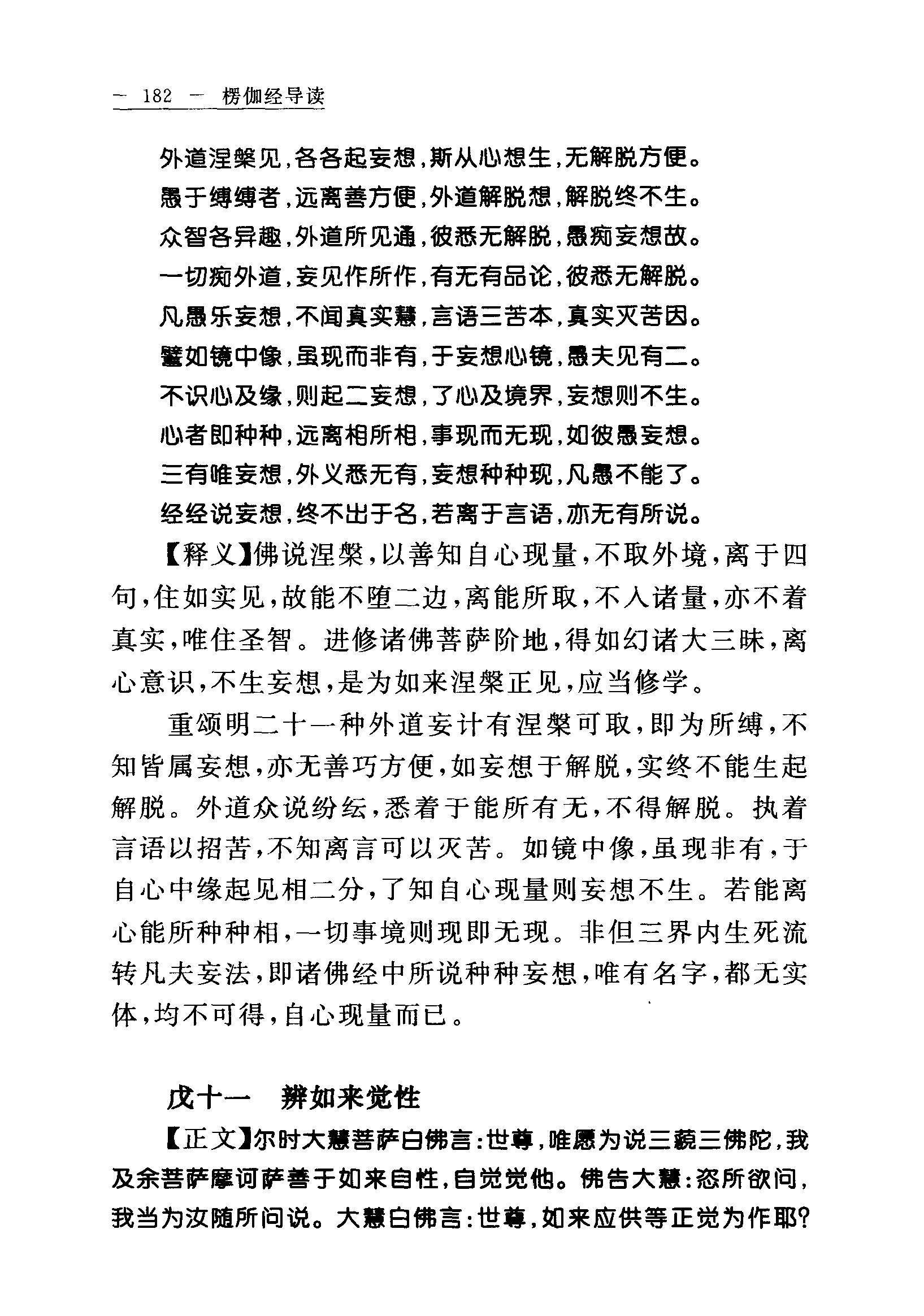 — 182 — 楞伽经导读

外道涅槃见，各各起妄想，斯从心想生，无解脱方便。
愚于缚缚者，远离善方便，外道解脱想，解脱终不生。
众智各异趣，外道所见通，彼悉无解脱，愚痴妄想故。
一切痴外道，妄见作所作，有无有品论，彼悉无解脱。
凡愚乐妄想，不闻真实慧，言语三苦本，真实灭苦因。
譬如镜中像，虽现而非有，于妄想心镜，愚夫见有二。
不识心及缘，则起二妄想，了心及境界，妄想则不生。
心者即种种，远离相所相，事现而无现，如彼愚妄想。
三有唯妄想，外义悉无有，妄想种种现，凡愚不能了。
经经说妄想，终不出于名，若离于言语，亦无有所说。

【释义】佛说涅槃，以善知自心现量，不取外境，离于四句，住如实见，故能不堕二边，离能所取，不入诸量，亦不着真实，唯住圣智。进修诸佛菩萨阶地，得如幻诸大三昧，离心意识，不生妄想，是为如来涅槃正见，应当修学。

重颂明二十一种外道妄计有涅槃可取，即为所缚，不知皆属妄想，亦无善巧方便，如妄想于解脱，实终不能生起解脱。外道众说纷纭，悉着于能所有无，不得解脱。执着言语以招苦，不知离言可以灭苦。如镜中像，虽现非有，于自心中缘起见相二分，了知自心现量则妄想不生。若能离心能所种种相，一切事境则现即无现。非但三界内生死流转凡夫妄法，即诸佛经中所说种种妄想，唯有名字，都无实体，均不可得，自心现量而已。

戊十一　辨如来觉性

【正文】尔时大慧菩萨白佛言：世尊，唯愿为说三藐三佛陀，我及余菩萨摩诃萨善于如来自性，自觉觉他。佛告大慧：恣所欲问，我当为汝随所问说。大慧白佛言：世尊，如来应供等正觉为作耶？